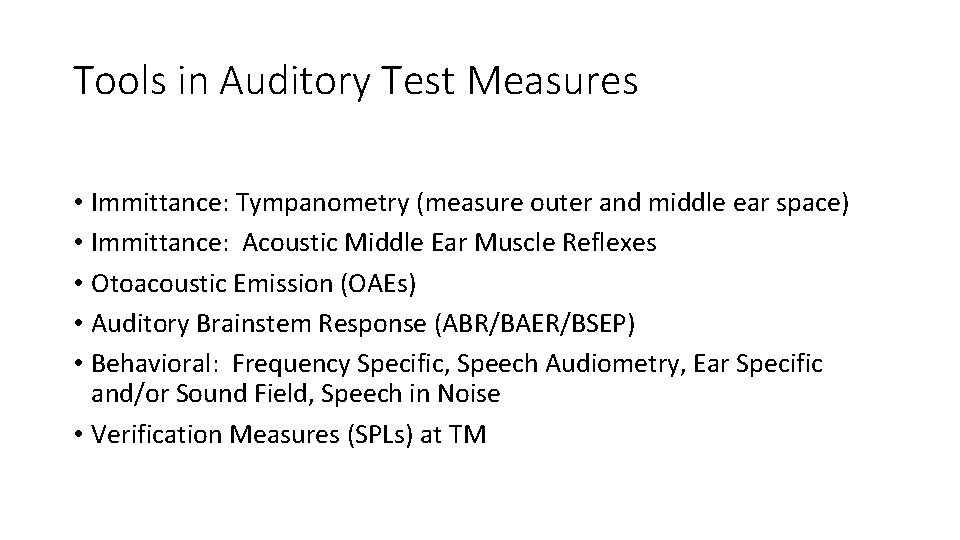 Tools in Auditory Test Measures

• Immittance: Tympanometry (measure outer and middle ear space)
• Immittance: Acoustic Middle Ear Muscle Reflexes
• Otoacoustic Emission (OAEs)
• Auditory Brainstem Response (ABR/BAER/BSEP)
• Behavioral: Frequency Specific, Speech Audiometry, Ear Specific and/or Sound Field, Speech in Noise
• Verification Measures (SPLs) at TM